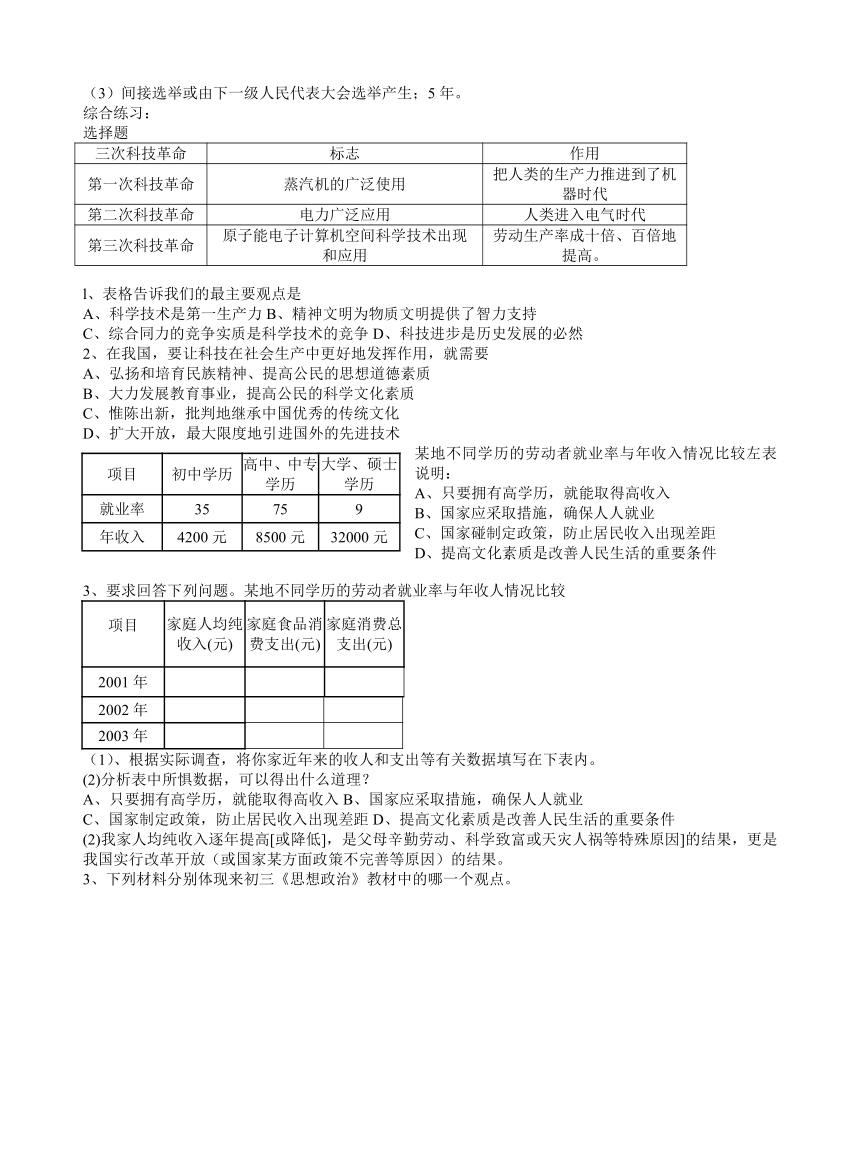 （3）间接选举或由下一级人民代表大会选举产生；5 年。
综合练习：
选择题

| 三次科技革命 | 标志 | 作用 |
|---|---|---|
| 第一次科技革命 | 蒸汽机的广泛使用 | 把人类的生产力推进到了机器时代 |
| 第二次科技革命 | 电力广泛应用 | 人类进入电气时代 |
| 第三次科技革命 | 原子能电子计算机空间科学技术出现和应用 | 劳动生产率成十倍、百倍地提高。 |

l、表格告诉我们的最主要观点是
A、科学技术是第一生产力 B、精神文明为物质文明提供了智力支持
C、综合同力的竞争实质是科学技术的竞争 D、科技进步是历史发展的必然
2、在我国，要让科技在社会生产中更好地发挥作用，就需要
A、弘扬和培育民族精神、提高公民的思想道德素质
B、大力发展教育事业，提高公民的科学文化素质
C、惟陈出新，批判地继承中国优秀的传统文化
D、扩大开放，最大限度地引进国外的先进技术

| 项目 | 初中学历 | 高中、中专学历 | 大学、硕士学历 |
|---|---|---|---|
| 就业率 | 35 | 75 | 9 |
| 年收入 | 4200 元 | 8500 元 | 32000 元 |

某地不同学历的劳动者就业率与年收入情况比较左表说明：
A、只要拥有高学历，就能取得高收入
B、国家应采取措施，确保人人就业
C、国家碰制定政策，防止居民收入出现差距
D、提高文化素质是改善人民生活的重要条件

3、要求回答下列问题。某地不同学历的劳动者就业率与年收人情况比较

| 项目 | 家庭人均纯收入(元) | 家庭食品消费支出(元) | 家庭消费总支出(元) |
|---|---|---|---|
| 2001 年 | | | |
| 2002 年 | | | |
| 2003 年 | | | |

（1）、根据实际调查，将你家近年来的收人和支出等有关数据填写在下表内。
(2)分析表中所惧数据，可以得出什么道理？
A、只要拥有高学历，就能取得高收入 B、国家应采取措施，确保人人就业
C、国家制定政策，防止居民收入出现差距 D、提高文化素质是改善人民生活的重要条件
(2)我家人均纯收入逐年提高[或降低]，是父母辛勤劳动、科学致富或天灾人祸等特殊原因]的结果，更是我国实行改革开放（或国家某方面政策不完善等原因）的结果。
3、下列材料分别体现来初三《思想政治》教材中的哪一个观点。